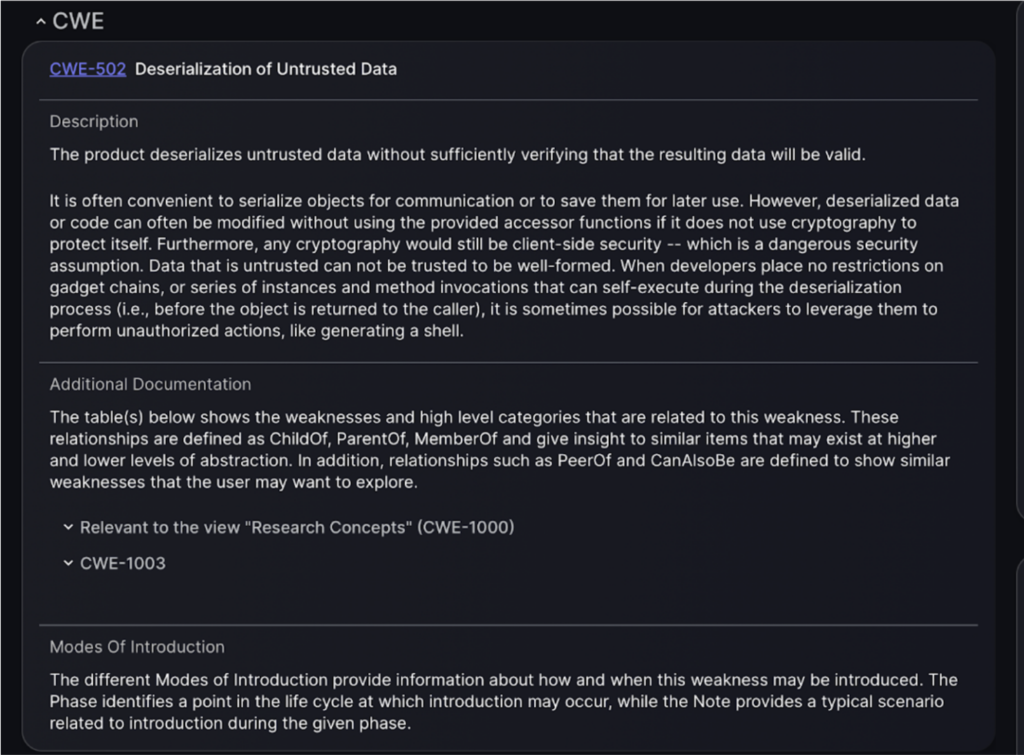 CWE

CWE-502 Deserialization of Untrusted Data

Description

The product deserializes untrusted data without sufficiently verifying that the resulting data will be valid.

It is often convenient to serialize objects for communication or to save them for later use. However, deserialized data or code can often be modified without using the provided accessor functions if it does not use cryptography to protect itself. Furthermore, any cryptography would still be client-side security -- which is a dangerous security assumption. Data that is untrusted can not be trusted to be well-formed. When developers place no restrictions on gadget chains, or series of instances and method invocations that can self-execute during the deserialization process (i.e., before the object is returned to the caller), it is sometimes possible for attackers to leverage them to perform unauthorized actions, like generating a shell.

Additional Documentation

The table(s) below shows the weaknesses and high level categories that are related to this weakness. These relationships are defined as ChildOf, ParentOf, MemberOf and give insight to similar items that may exist at higher and lower levels of abstraction. In addition, relationships such as PeerOf and CanAlsoBe are defined to show similar weaknesses that the user may want to explore.

Relevant to the view "Research Concepts" (CWE-1000)

CWE-1003

Modes Of Introduction

The different Modes of Introduction provide information about how and when this weakness may be introduced. The Phase identifies a point in the life cycle at which introduction may occur, while the Note provides a typical scenario related to introduction during the given phase.